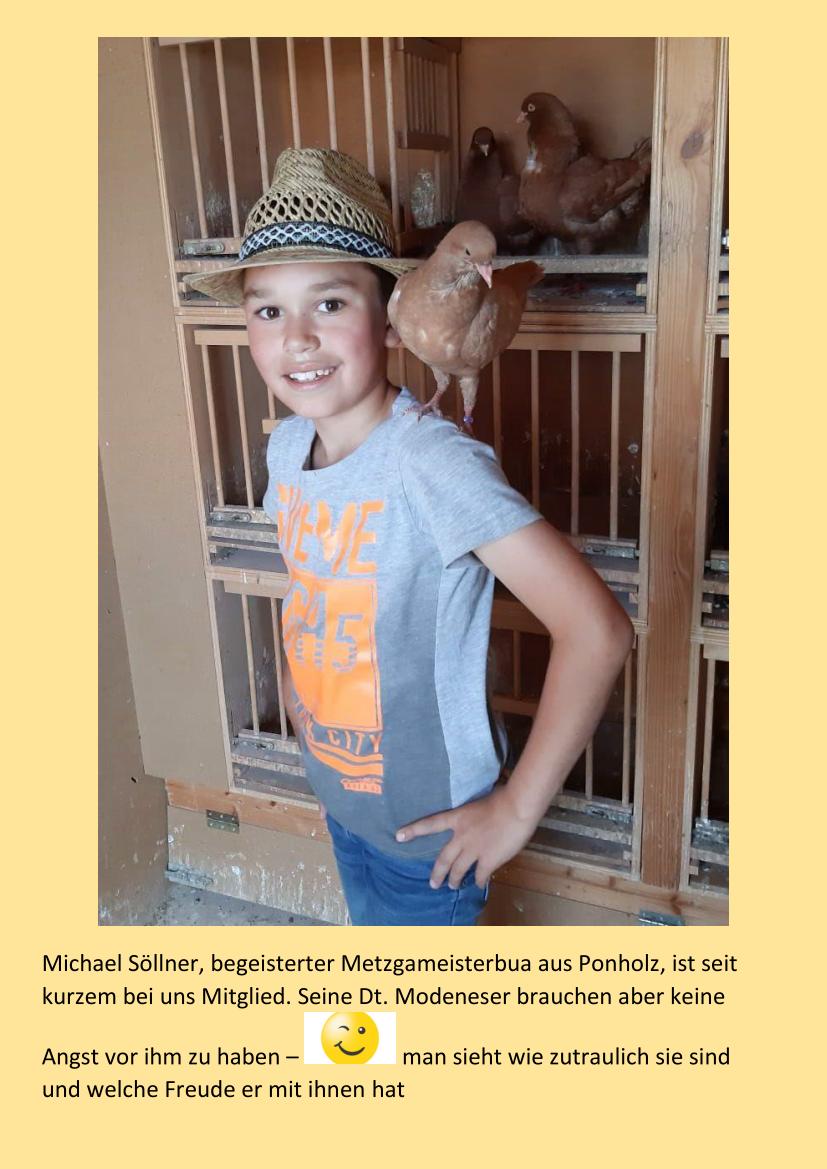 Michael Söllner, begeisterter Metzgameisterbua aus Ponholz, ist seit kurzem bei uns Mitglied. Seine Dt. Modeneser brauchen aber keine Angst vor ihm zu haben – man sieht wie zutraulich sie sind und welche Freude er mit ihnen hat